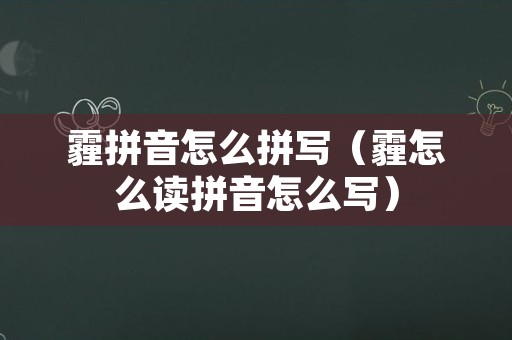 霾拼音怎么拼写（霾怎么读拼音怎么写）